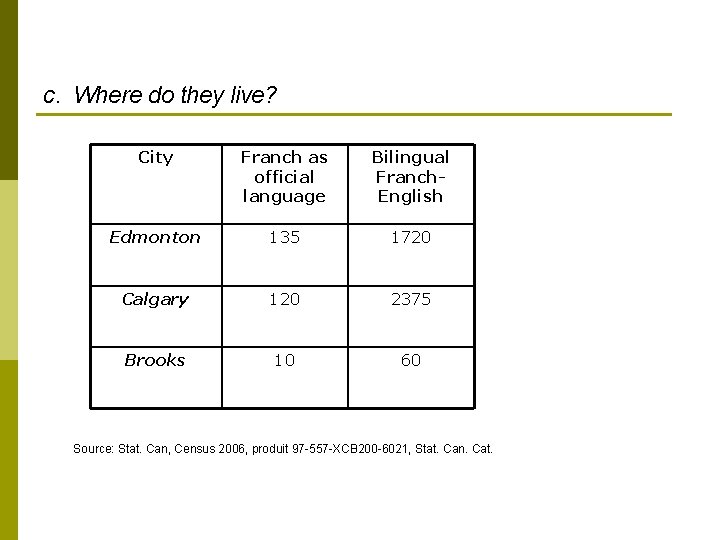 c. Where do they live?

| City | Franch as official language | Bilingual Franch-English |
|---|---|---|
| Edmonton | 135 | 1720 |
| Calgary | 120 | 2375 |
| Brooks | 10 | 60 |

Source: Stat. Can, Census 2006, produit 97-557-XCB200-6021, Stat. Can. Cat.